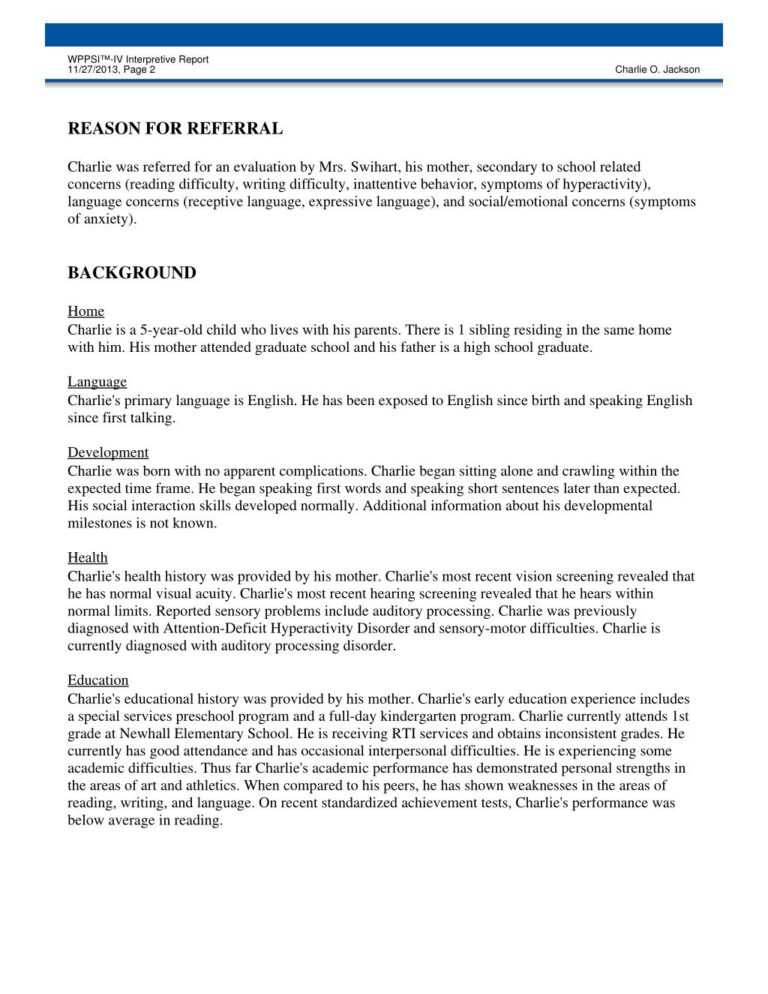 WPPSI™-IV Interpretive Report
11/27/2013, Page 2

Charlie O. Jackson

REASON FOR REFERRAL

Charlie was referred for an evaluation by Mrs. Swihart, his mother, secondary to school related concerns (reading difficulty, writing difficulty, inattentive behavior, symptoms of hyperactivity), language concerns (receptive language, expressive language), and social/emotional concerns (symptoms of anxiety).

BACKGROUND

Home
Charlie is a 5-year-old child who lives with his parents. There is 1 sibling residing in the same home with him. His mother attended graduate school and his father is a high school graduate.

Language
Charlie's primary language is English. He has been exposed to English since birth and speaking English since first talking.

Development
Charlie was born with no apparent complications. Charlie began sitting alone and crawling within the expected time frame. He began speaking first words and speaking short sentences later than expected. His social interaction skills developed normally. Additional information about his developmental milestones is not known.

Health
Charlie's health history was provided by his mother. Charlie's most recent vision screening revealed that he has normal visual acuity. Charlie's most recent hearing screening revealed that he hears within normal limits. Reported sensory problems include auditory processing. Charlie was previously diagnosed with Attention-Deficit Hyperactivity Disorder and sensory-motor difficulties. Charlie is currently diagnosed with auditory processing disorder.

Education
Charlie's educational history was provided by his mother. Charlie's early education experience includes a special services preschool program and a full-day kindergarten program. Charlie currently attends 1st grade at Newhall Elementary School. He is receiving RTI services and obtains inconsistent grades. He currently has good attendance and has occasional interpersonal difficulties. He is experiencing some academic difficulties. Thus far Charlie's academic performance has demonstrated personal strengths in the areas of art and athletics. When compared to his peers, he has shown weaknesses in the areas of reading, writing, and language. On recent standardized achievement tests, Charlie's performance was below average in reading.